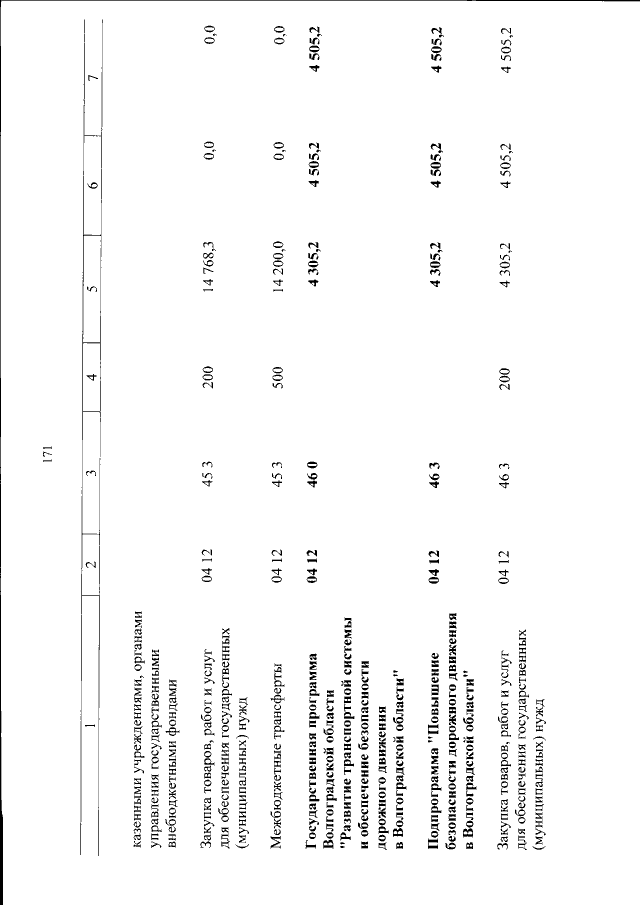 171

| 1 | 2 | 3 | 4 | 5 | 6 | 7 |
|---|---|---|---|---|---|---|
| казенными учреждениями, органами управления государственными внебюджетными фондами | | | | | | |
| Закупка товаров, работ и услуг для обеспечения государственных (муниципальных) нужд | 04 12 | 45 3 | 200 | 14 768,3 | 0,0 | 0,0 |
| Межбюджетные трансферты | 04 12 | 45 3 | 500 | 14 200,0 | 0,0 | 0,0 |
| **Государственная программа Волгоградской области "Развитие транспортной системы и обеспечение безопасности дорожного движения в Волгоградской области"** | **04 12** | **46 0** | | **4 305,2** | **4 505,2** | **4 505,2** |
| **Подпрограмма "Повышение безопасности дорожного движения в Волгоградской области"** | **04 12** | **46 3** | | **4 305,2** | **4 505,2** | **4 505,2** |
| Закупка товаров, работ и услуг для обеспечения государственных (муниципальных) нужд | 04 12 | 46 3 | 200 | 4 305,2 | 4 505,2 | 4 505,2 |